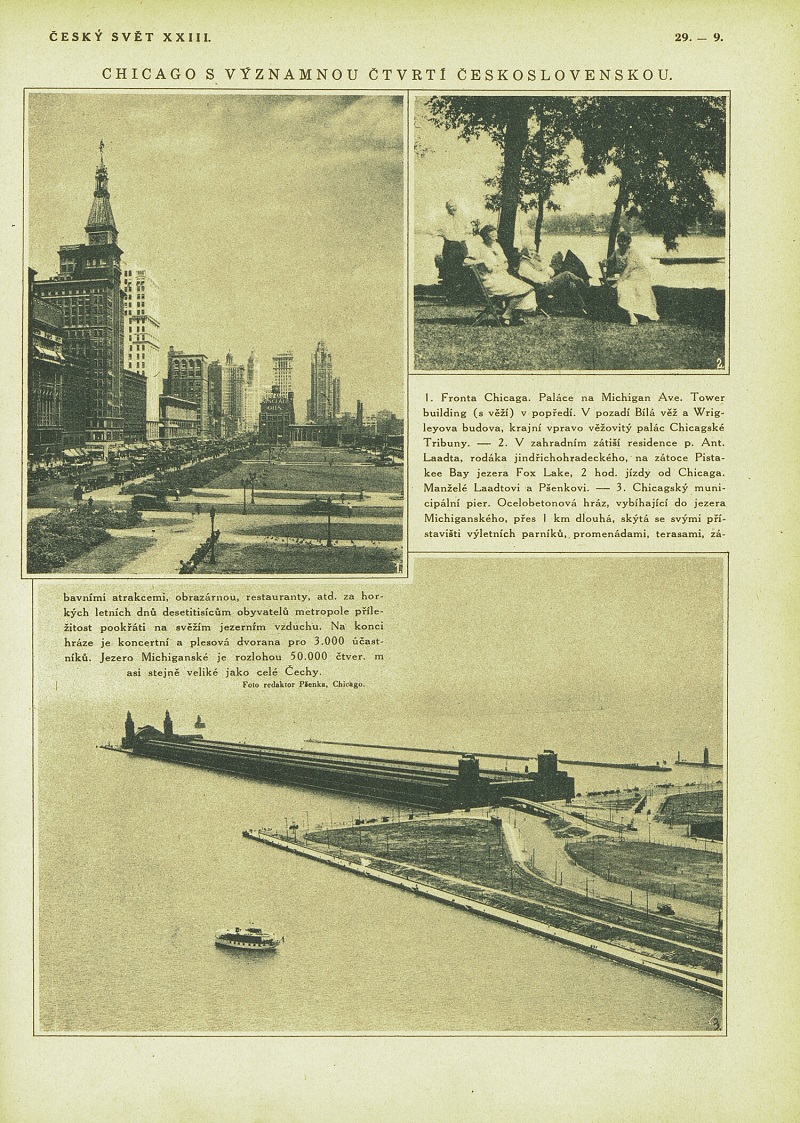 ČESKÝ SVĚT XXIII.

29. — 9.

CHICAGO S VÝZNAMNOU ČTVRTÍ ČESKOSLOVENSKOU.

2.

1. Fronta Chicaga. Paláce na Michigan Ave. Tower building (s věží) v popředí. V pozadí Bílá věž a Wrigleyova budova, krajní vpravo věžovitý palác Chicagské Tribuny. — 2. V zahradním zátiší residence p. Ant. Laadta, rodáka jindřichohradeckého, na zátoce Pistakee Bay jezera Fox Lake, 2 hod. jízdy od Chicaga. Manželé Laadtovi a Pšenkovi. — 3. Chicagský municipální pier. Ocelobetonová hráz, vybíhající do jezera Michiganského, přes 1 km dlouhá, skýtá se svými přístavišti výletních parníků, promenádami, terasami, zábavními atrakcemi, obrazárnou, restauranty, atd. za horkých letních dnů desetitisícům obyvatelů metropole příležitost pookřáti na svěžím jezerním vzduchu. Na konci hráze je koncertní a plesová dvorana pro 3.000 účastníků. Jezero Michiganské je rozlohou 50.000 čtver. m asi stejně veliké jako celé Čechy.

Foto redaktor Pšenka, Chicago.

3.